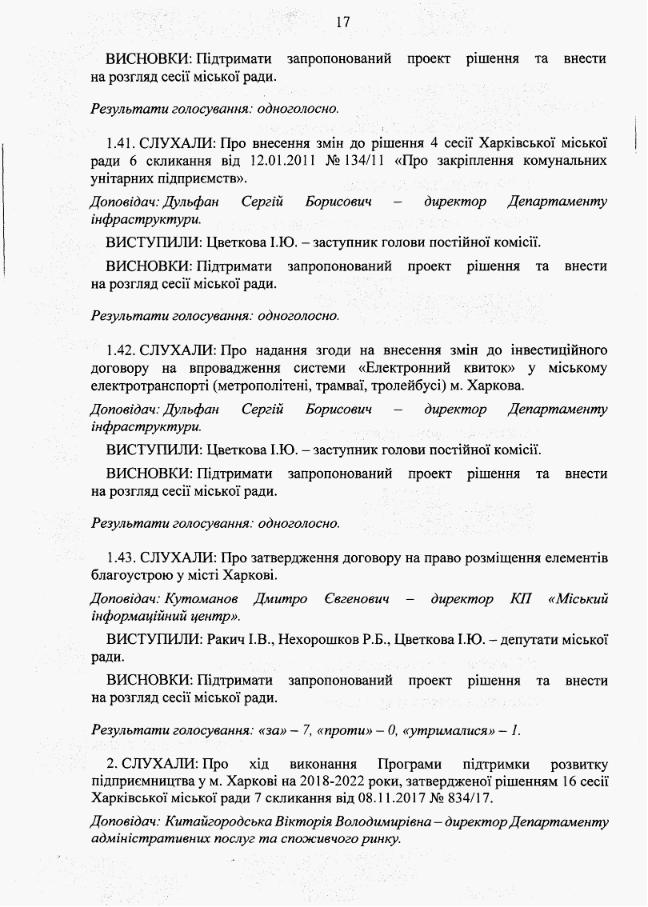 17

ВИСНОВКИ: Підтримати запропонований проект рішення та внести на розгляд сесії міської ради.

Результати голосування: одноголосно.

1.41. СЛУХАЛИ: Про внесення змін до рішення 4 сесії Харківської міської ради 6 скликання від 12.01.2011 № 134/11 «Про закріплення комунальних унітарних підприємств».

Доповідач: Дульфан Сергій Борисович – директор Департаменту інфраструктури.

ВИСТУПИЛИ: Цветкова І.Ю. – заступник голови постійної комісії.

ВИСНОВКИ: Підтримати запропонований проект рішення та внести на розгляд сесії міської ради.

Результати голосування: одноголосно.

1.42. СЛУХАЛИ: Про надання згоди на внесення змін до інвестиційного договору на впровадження системи «Електронний квиток» у міському електротранспорті (метрополітені, трамваї, тролейбусі) м. Харкова.

Доповідач: Дульфан Сергій Борисович – директор Департаменту інфраструктури.

ВИСТУПИЛИ: Цветкова І.Ю. – заступник голови постійної комісії.

ВИСНОВКИ: Підтримати запропонований проект рішення та внести на розгляд сесії міської ради.

Результати голосування: одноголосно.

1.43. СЛУХАЛИ: Про затвердження договору на право розміщення елементів благоустрою у місті Харкові.

Доповідач: Кутоманов Дмитро Євгенович – директор КП «Міський інформаційний центр».

ВИСТУПИЛИ: Ракич І.В., Нехорошков Р.Б., Цветкова І.Ю. – депутати міської ради.

ВИСНОВКИ: Підтримати запропонований проект рішення та внести на розгляд сесії міської ради.

Результати голосування: «за» – 7, «проти» – 0, «утрималися» – 1.

2. СЛУХАЛИ: Про хід виконання Програми підтримки розвитку підприємництва у м. Харкові на 2018-2022 роки, затвердженої рішенням 16 сесії Харківської міської ради 7 скликання від 08.11.2017 № 834/17.

Доповідач: Китайгородська Вікторія Володимирівна – директор Департаменту адміністративних послуг та споживчого ринку.